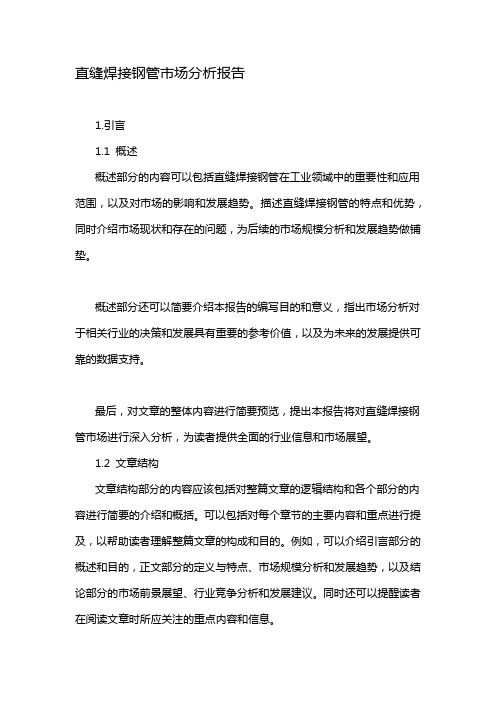 直缝焊接钢管市场分析报告

1.引言

1.1 概述

概述部分的内容可以包括直缝焊接钢管在工业领域中的重要性和应用范围，以及对市场的影响和发展趋势。描述直缝焊接钢管的特点和优势，同时介绍市场现状和存在的问题，为后续的市场规模分析和发展趋势做铺垫。

概述部分还可以简要介绍本报告的编写目的和意义，指出市场分析对于相关行业的决策和发展具有重要的参考价值，以及为未来的发展提供可靠的数据支持。

最后，对文章的整体内容进行简要预览，提出本报告将对直缝焊接钢管市场进行深入分析，为读者提供全面的行业信息和市场展望。

1.2 文章结构

文章结构部分的内容应该包括对整篇文章的逻辑结构和各个部分的内容进行简要的介绍和概括。可以包括对每个章节的主要内容和重点进行提及，以帮助读者理解整篇文章的构成和目的。例如，可以介绍引言部分的概述和目的，正文部分的定义与特点、市场规模分析和发展趋势，以及结论部分的市场前景展望、行业竞争分析和发展建议。同时还可以提醒读者在阅读文章时所应关注的重点内容和信息。